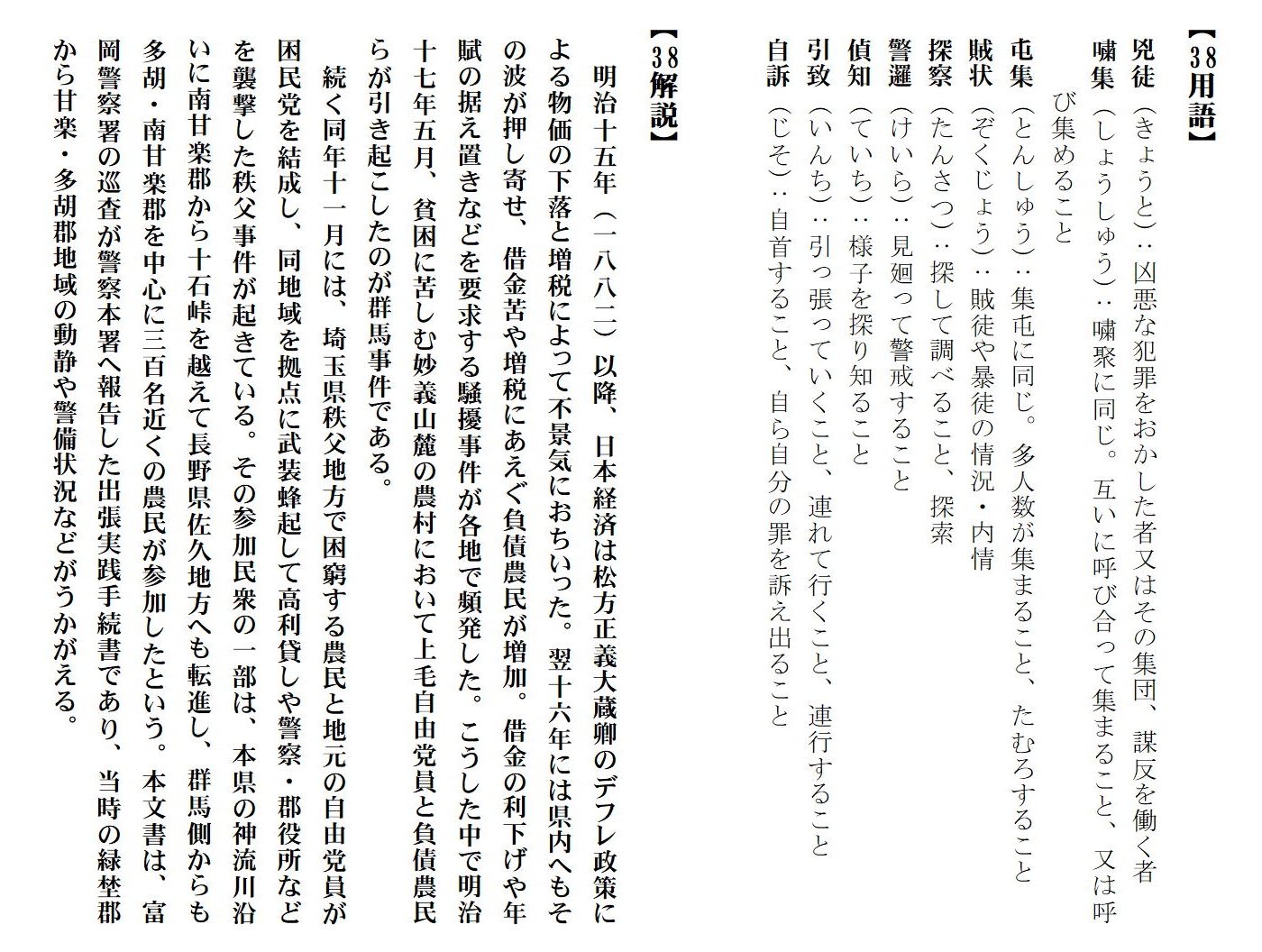 【38用語】
兇徒（きょうと）：凶悪な犯罪をおかした者又はその集団、謀反を働く者
嘯集（しょうしゅう）：嘯聚に同じ。互いに呼び合って集まること、又は呼び集めること
屯集（とんしゅう）：集屯に同じ。多人数が集まること、たむろすること
賊状（ぞくじょう）：賊徒や暴徒の情況・内情
探察（たんさつ）：探して調べること、探索
警邏（けいら）：見廻って警戒すること
偵知（ていち）：様子を探り知ること
引致（いんち）：引っ張っていくこと、連れて行くこと、連行すること
自訴（じそ）：自首すること、自ら自分の罪を訴え出ること

【38解説】
明治十五年（一八八二）以降、日本経済は松方正義大蔵卿のデフレ政策による物価の下落と増税によって不景気におちいった。翌十六年には県内へもその波が押し寄せ、借金苦や増税にあえぐ負債農民が増加。借金の利下げや年賦の据え置きなどを要求する騒擾事件が各地で頻発した。こうした中で明治十七年五月、貧困に苦しむ妙義山麓の農村において上毛自由党員と負債農民らが引き起こしたのが群馬事件である。
続く同年十一月には、埼玉県秩父地方で困窮する農民と地元の自由党員が困民党を結成し、同地域を拠点に武装蜂起して高利貸しや警察・郡役所などを襲撃した秩父事件が起きている。その参加民衆の一部は、本県の神流川沿いに南甘楽郡から十石峠を越えて長野県佐久地方へも転進し、群馬側からも多胡・南甘楽郡を中心に三百名近くの農民が参加したという。本文書は、富岡警察署の巡査が警察本署へ報告した出張実践手続書であり、当時の緑埜郡から甘楽・多胡郡地域の動静や警備状況などがうかがえる。